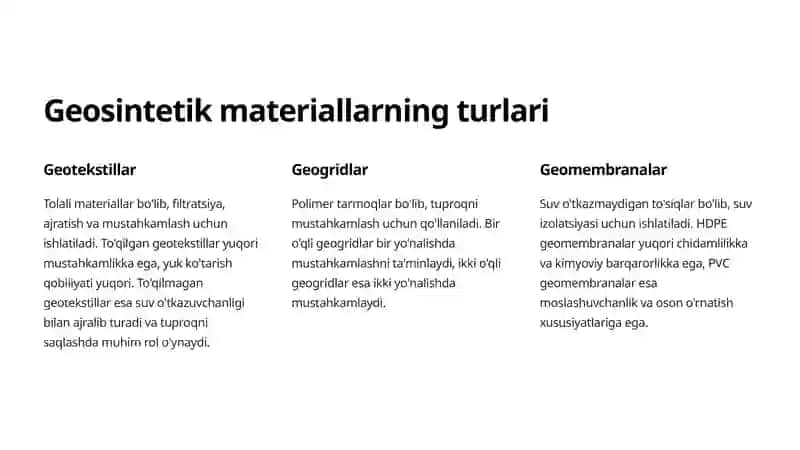 Geosintetik materiallarning turlari

Geotekstillar

Tolali materiallar bo'lib, filtratsiya, ajratish va mustahkamlash uchun ishlatiladi. To'qilgan geotekstillar yuqori mustahkamlikka ega, yuk ko'tarish qobiliyati yuqori. To'qilmagan geotekstillar esa suv o'tkazuvchanligi bilan ajralib turadi va tuproqni saqlashda muhim rol o'ynaydi.

Geogridlar

Polimer tarmoqlar bo'lib, tuproqni mustahkamlash uchun qo'llaniladi. Bir o'qli geogridlar bir yo'nalishda mustahkamlashni ta'minlaydi, ikki o'qli geogridlar esa ikki yo'nalishda mustahkamlaydi.

Geomembranalar

Suv o'tkazmaydigan to'siqlar bo'lib, suv izolatsiyasi uchun ishlatiladi. HDPE geomembranalar yuqori chidamlilikka va kimyoviy barqarorlikka ega, PVC geomembranalar esa moslashuvchanlik va oson o'rnatish xususiyatlariga ega.